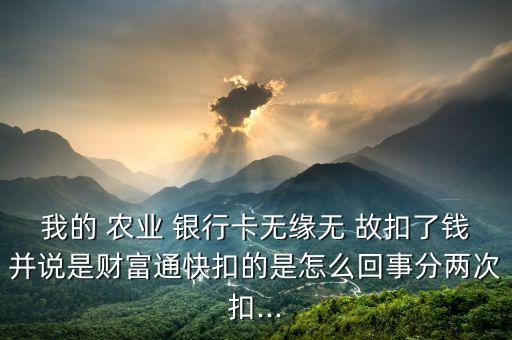 我的 农业 银行卡无缘无 故扣了钱并说是财富通快扣的是怎么回事分两次扣...